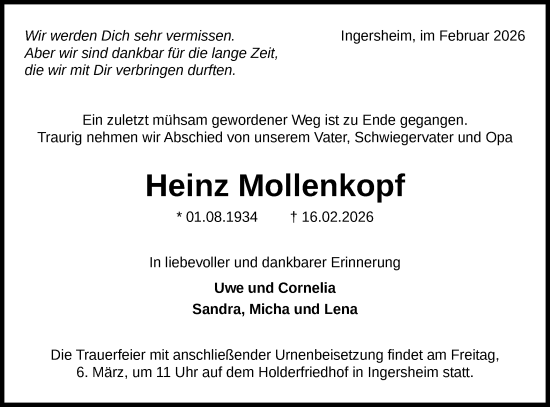 Wir werden Dich sehr vermissen.
Aber wir sind dankbar für die lange Zeit,
die wir mit Dir verbringen durften.

Ingersheim, im Februar 2026

Ein zuletzt mühsam gewordener Weg ist zu Ende gegangen.
Traurig nehmen wir Abschied von unserem Vater, Schwiegervater und Opa

Heinz Mollenkopf

* 01.08.1934 † 16.02.2026

In liebevoller und dankbarer Erinnerung

Uwe und Cornelia
Sandra, Micha und Lena

Die Trauerfeier mit anschließender Urnenbeisetzung findet am Freitag, 6. März, um 11 Uhr auf dem Holderfriedhof in Ingersheim statt.